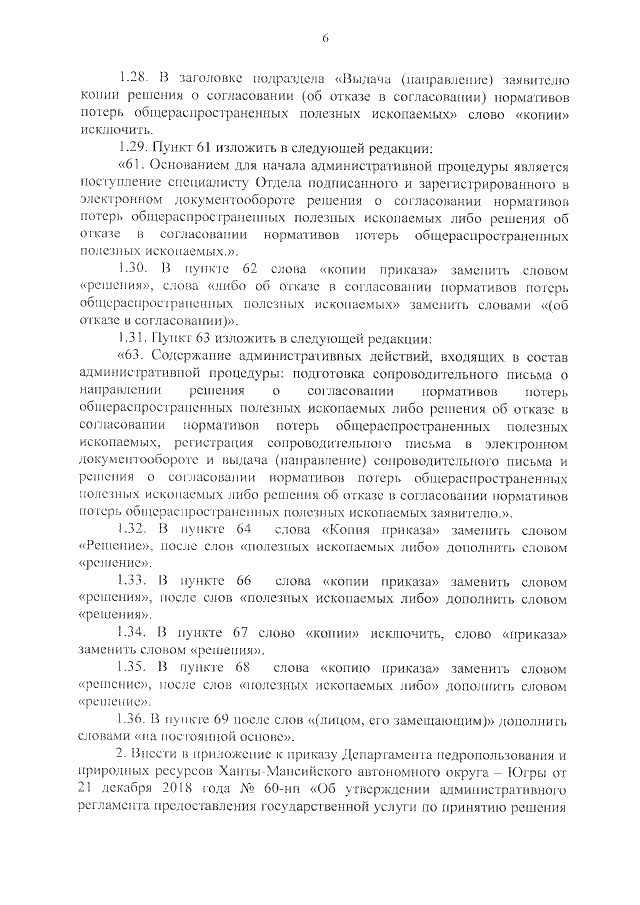 6

1.28. В заголовке подраздела «Выдача (направление) заявителю копии решения о согласовании (об отказе в согласовании) нормативов потерь общераспространенных полезных ископаемых» слово «копии» исключить.

1.29. Пункт 61 изложить в следующей редакции:

«61. Основанием для начала административной процедуры является поступление специалисту Отдела подписанного и зарегистрированного в электронном документообороте решения о согласовании нормативов потерь общераспространенных полезных ископаемых либо решения об отказе в согласовании нормативов потерь общераспространенных полезных ископаемых.».

1.30. В пункте 62 слова «копии приказа» заменить словом «решения», слова «либо об отказе в согласовании нормативов потерь общераспространенных полезных ископаемых» заменить словами «(об отказе в согласовании)».

1.31. Пункт 63 изложить в следующей редакции:

«63. Содержание административных действий, входящих в состав административной процедуры: подготовка сопроводительного письма о направлении решения о согласовании нормативов потерь общераспространенных полезных ископаемых либо решения об отказе в согласовании нормативов потерь общераспространенных полезных ископаемых, регистрация сопроводительного письма в электронном документообороте и выдача (направление) сопроводительного письма и решения о согласовании нормативов потерь общераспространенных полезных ископаемых либо решения об отказе в согласовании нормативов потерь общераспространенных полезных ископаемых заявителю.».

1.32. В пункте 64 слова «Копия приказа» заменить словом «Решение», после слов «полезных ископаемых либо» дополнить словом «решение».

1.33. В пункте 66 слова «копии приказа» заменить словом «решения», после слов «полезных ископаемых либо» дополнить словом «решения».

1.34. В пункте 67 слово «копии» исключить, слово «приказа» заменить словом «решения».

1.35. В пункте 68 слова «копию приказа» заменить словом «решение», после слов «полезных ископаемых либо» дополнить словом «решение».

1.36. В пункте 69 после слов «(лицом, его замещающим)» дополнить словами «на постоянной основе».

2. Внести в приложение к приказу Департамента недропользования и природных ресурсов Ханты-Мансийского автономного округа – Югры от 21 декабря 2018 года № 60-нп «Об утверждении административного регламента предоставления государственной услуги по принятию решения